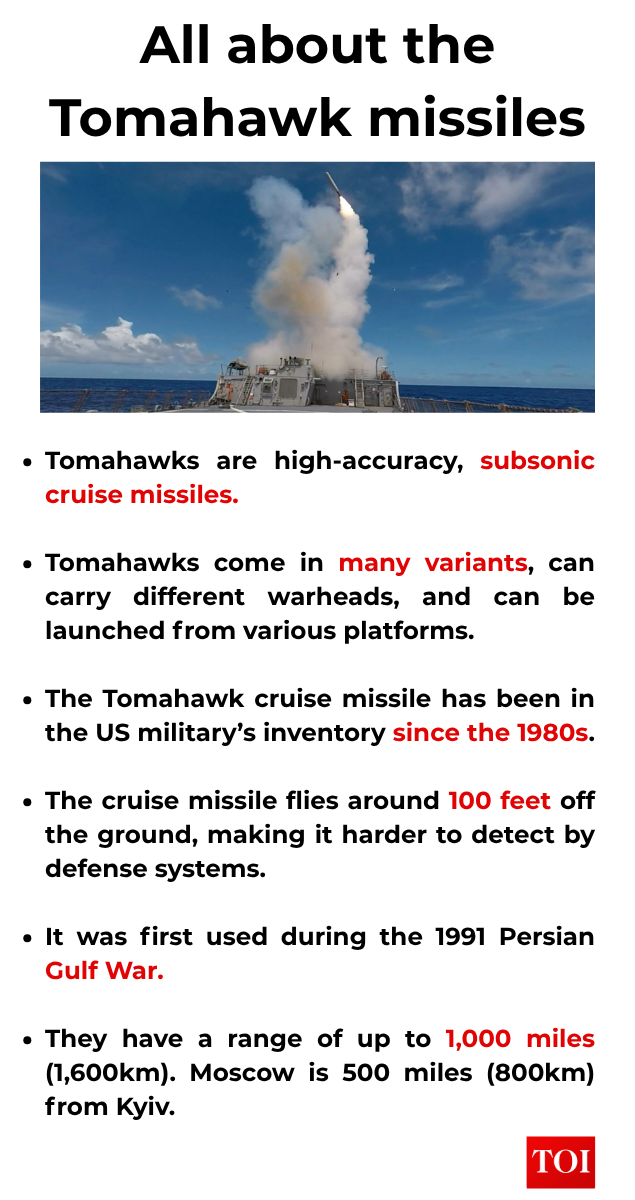 All about the Tomahawk missiles

• Tomahawks are high-accuracy, subsonic cruise missiles.

• Tomahawks come in many variants, can carry different warheads, and can be launched from various platforms.

• The Tomahawk cruise missile has been in the US military's inventory since the 1980s.

• The cruise missile flies around 100 feet off the ground, making it harder to detect by defense systems.

• It was first used during the 1991 Persian Gulf War.

• They have a range of up to 1,000 miles (1,600km). Moscow is 500 miles (800km) from Kyiv.

TOI